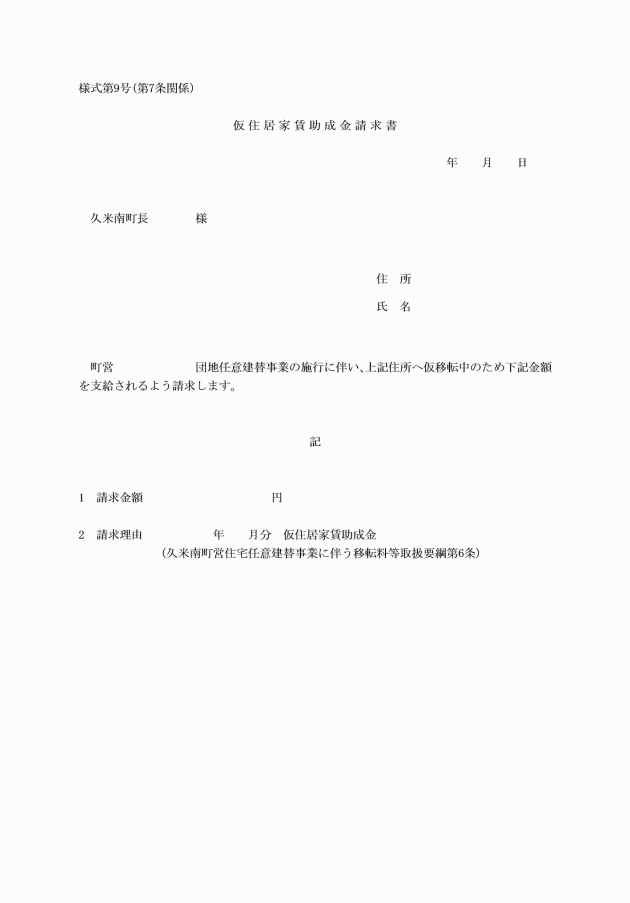 様式第9号(第7条関係)

仮住居家賃助成金請求書

年　月　日

久米南町長　　様

住　所

氏　名

町営　　　団地任意建替事業の施行に伴い、上記住所へ仮移転中のため下記金額を支給されるよう請求します。

記

1　請求金額　　　　円

2　請求理由　　　年　月分　仮住居家賃助成金
(久米南町営住宅任意建替事業に伴う移転料等取扱要綱第6条)